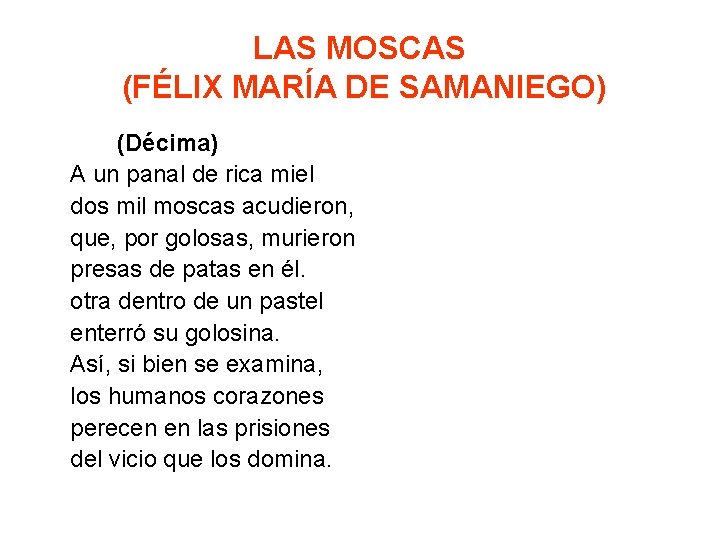 LAS MOSCAS
(FÉLIX MARÍA DE SAMANIEGO)

(Décima)
A un panal de rica miel
dos mil moscas acudieron,
que, por golosas, murieron
presas de patas en él.
otra dentro de un pastel
enterró su golosina.
Así, si bien se examina,
los humanos corazones
perecen en las prisiones
del vicio que los domina.